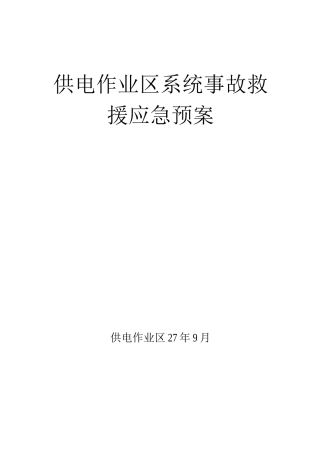 供电作业区系统事故救援应急预案

供电作业区 27 年 9 月